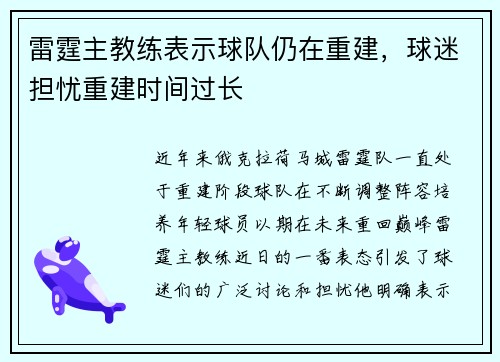 雷霆主教练表示球队仍在重建，球迷担忧重建时间过长

近年来俄克拉荷马城雷霆队一直处于重建阶段球队在不断调整阵容培养年轻球员以期在未来重回巅峰雷霆主教练近日的一番表态引发了球迷们的广泛讨论和担忧他明确表示